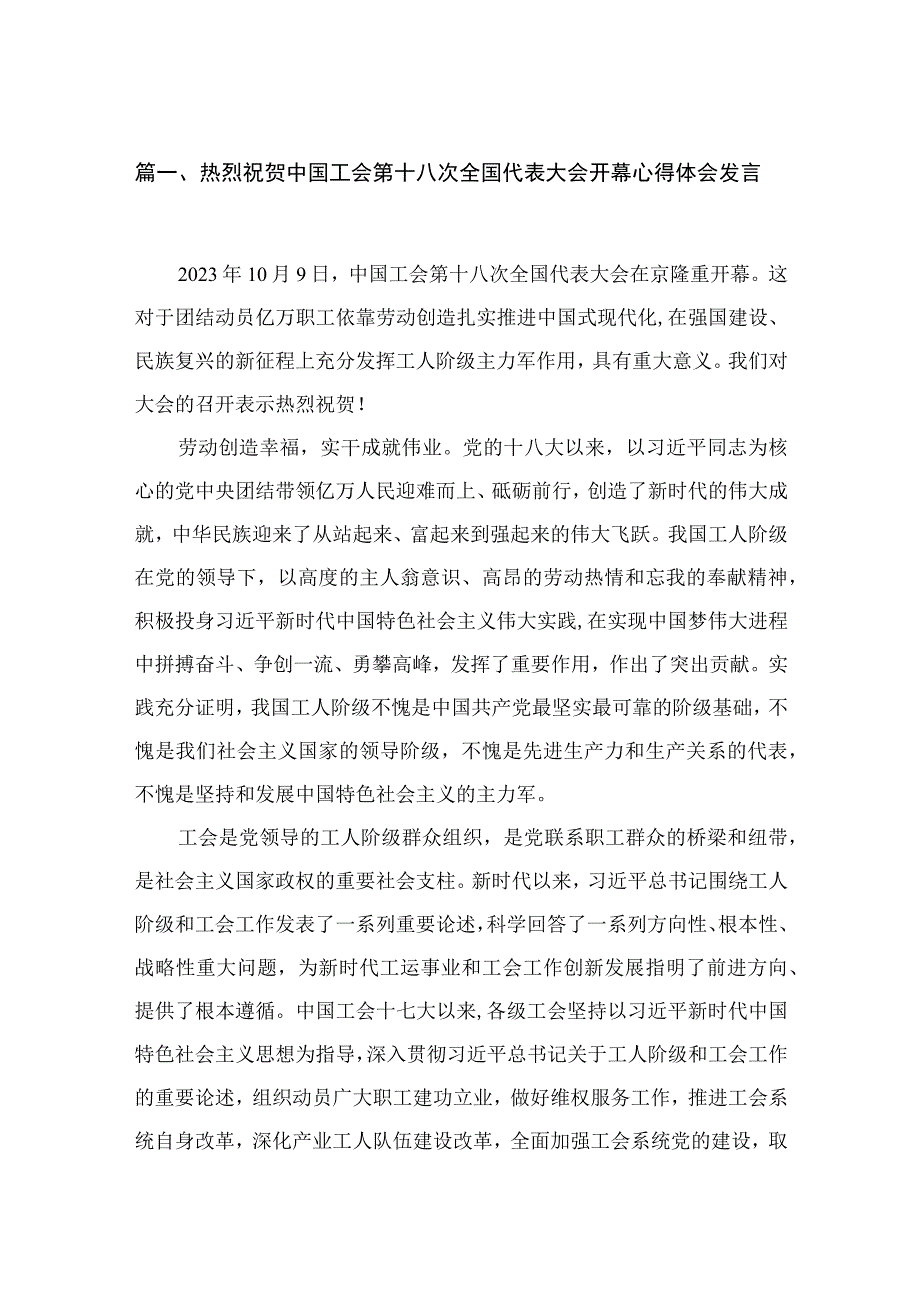 篇一、热烈祝贺中国工会第十八次全国代表大会开幕心得体会发言

2023年10月9日，中国工会第十八次全国代表大会在京隆重开幕。这对于团结动员亿万职工依靠劳动创造扎实推进中国式现代化，在强国建设、民族复兴的新征程上充分发挥工人阶级主力军作用，具有重大意义。我们对大会的召开表示热烈祝贺！

劳动创造幸福，实干成就伟业。党的十八大以来，以习近平同志为核心的党中央团结带领亿万人民迎难而上、砥砺前行，创造了新时代的伟大成就，中华民族迎来了从站起来、富起来到强起来的伟大飞跃。我国工人阶级在党的领导下，以高度的主人翁意识、高昂的劳动热情和忘我的奉献精神，积极投身习近平新时代中国特色社会主义伟大实践，在实现中国梦伟大进程中拼搏奋斗、争创一流、勇攀高峰，发挥了重要作用，作出了突出贡献。实践充分证明，我国工人阶级不愧是中国共产党最坚实最可靠的阶级基础，不愧是我们社会主义国家的领导阶级，不愧是先进生产力和生产关系的代表，不愧是坚持和发展中国特色社会主义的主力军。

工会是党领导的工人阶级群众组织，是党联系职工群众的桥梁和纽带，是社会主义国家政权的重要社会支柱。新时代以来，习近平总书记围绕工人阶级和工会工作发表了一系列重要论述，科学回答了一系列方向性、根本性、战略性重大问题，为新时代工运事业和工会工作创新发展指明了前进方向、提供了根本遵循。中国工会十七大以来，各级工会坚持以习近平新时代中国特色社会主义思想为指导，深入贯彻习近平总书记关于工人阶级和工会工作的重要论述，组织动员广大职工建功立业，做好维权服务工作，推进工会系统自身改革，深化产业工人队伍建设改革，全面加强工会系统党的建设，取